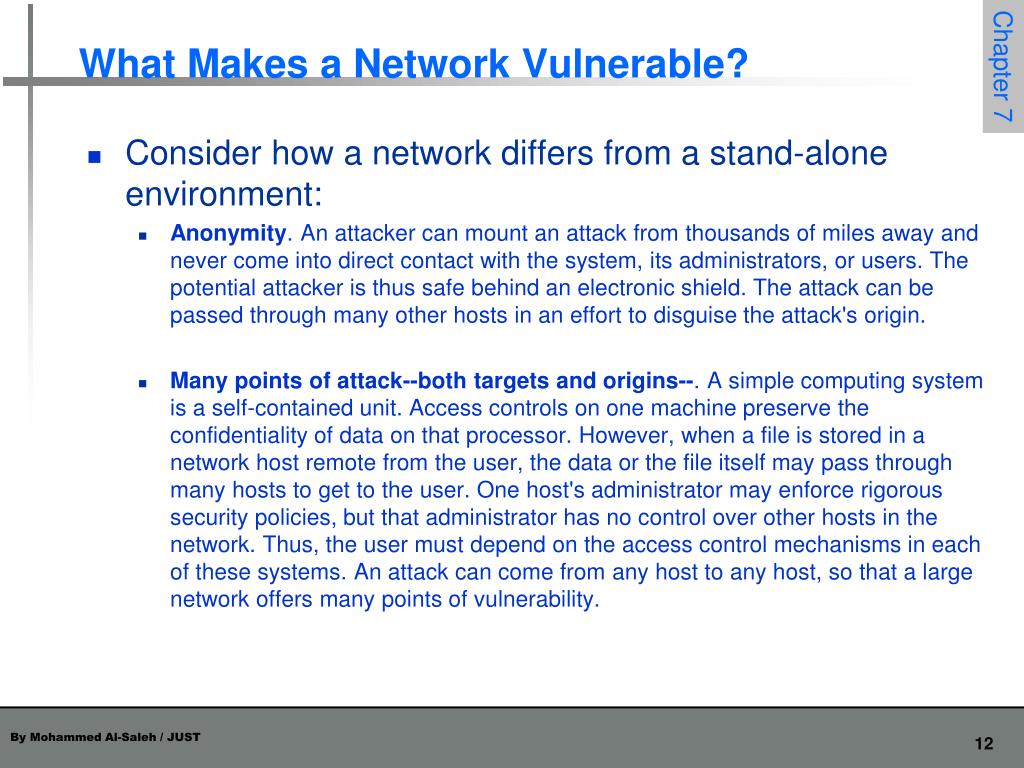 What Makes a Network Vulnerable?

Chapter 7

Consider how a network differs from a stand-alone environment:

Anonymity. An attacker can mount an attack from thousands of miles away and never come into direct contact with the system, its administrators, or users. The potential attacker is thus safe behind an electronic shield. The attack can be passed through many other hosts in an effort to disguise the attack's origin.

Many points of attack--both targets and origins--. A simple computing system is a self-contained unit. Access controls on one machine preserve the confidentiality of data on that processor. However, when a file is stored in a network host remote from the user, the data or the file itself may pass through many hosts to get to the user. One host's administrator may enforce rigorous security policies, but that administrator has no control over other hosts in the network. Thus, the user must depend on the access control mechanisms in each of these systems. An attack can come from any host to any host, so that a large network offers many points of vulnerability.

By Mohammed Al-Saleh / JUST

12